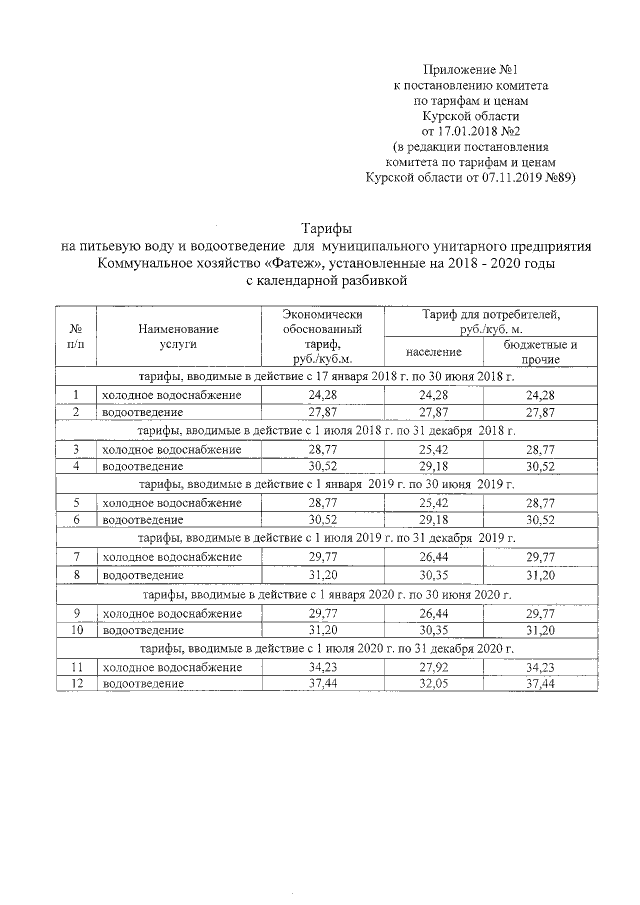 Приложение №1
к постановлению комитета
по тарифам и ценам
Курской области
от 17.01.2018 №2
(в редакции постановления
комитета по тарифам и ценам
Курской области от 07.11.2019 №89)

Тарифы
на питьевую воду и водоотведение для муниципального унитарного предприятия Коммунальное хозяйство «Фатеж», установленные на 2018 - 2020 годы с календарной разбивкой

| № п/п | Наименование услуги | Экономически обоснованный тариф, руб./куб.м. | Тариф для потребителей, руб./куб. м. население | Тариф для потребителей, руб./куб. м. бюджетные и прочие |
|---|---|---|---|---|
| тарифы, вводимые в действие с 17 января 2018 г. по 30 июня 2018 г. | | | | |
| 1 | холодное водоснабжение | 24,28 | 24,28 | 24,28 |
| 2 | водоотведение | 27,87 | 27,87 | 27,87 |
| тарифы, вводимые в действие с 1 июля 2018 г. по 31 декабря 2018 г. | | | | |
| 3 | холодное водоснабжение | 28,77 | 25,42 | 28,77 |
| 4 | водоотведение | 30,52 | 29,18 | 30,52 |
| тарифы, вводимые в действие с 1 января 2019 г. по 30 июня 2019 г. | | | | |
| 5 | холодное водоснабжение | 28,77 | 25,42 | 28,77 |
| 6 | водоотведение | 30,52 | 29,18 | 30,52 |
| тарифы, вводимые в действие с 1 июля 2019 г. по 31 декабря 2019 г. | | | | |
| 7 | холодное водоснабжение | 29,77 | 26,44 | 29,77 |
| 8 | водоотведение | 31,20 | 30,35 | 31,20 |
| тарифы, вводимые в действие с 1 января 2020 г. по 30 июня 2020 г. | | | | |
| 9 | холодное водоснабжение | 29,77 | 26,44 | 29,77 |
| 10 | водоотведение | 31,20 | 30,35 | 31,20 |
| тарифы, вводимые в действие с 1 июля 2020 г. по 31 декабря 2020 г. | | | | |
| 11 | холодное водоснабжение | 34,23 | 27,92 | 34,23 |
| 12 | водоотведение | 37,44 | 32,05 | 37,44 |